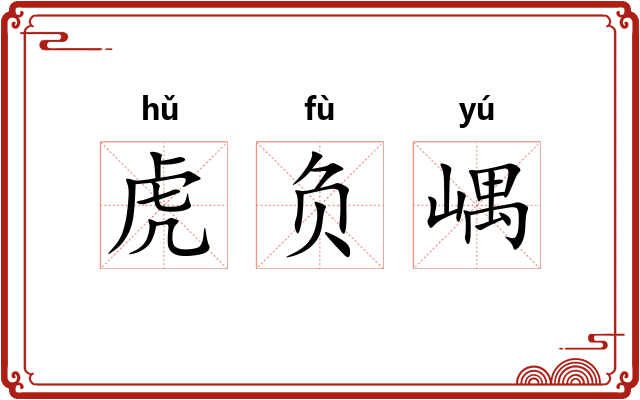 hǔ fù yú
虎 负 嵎